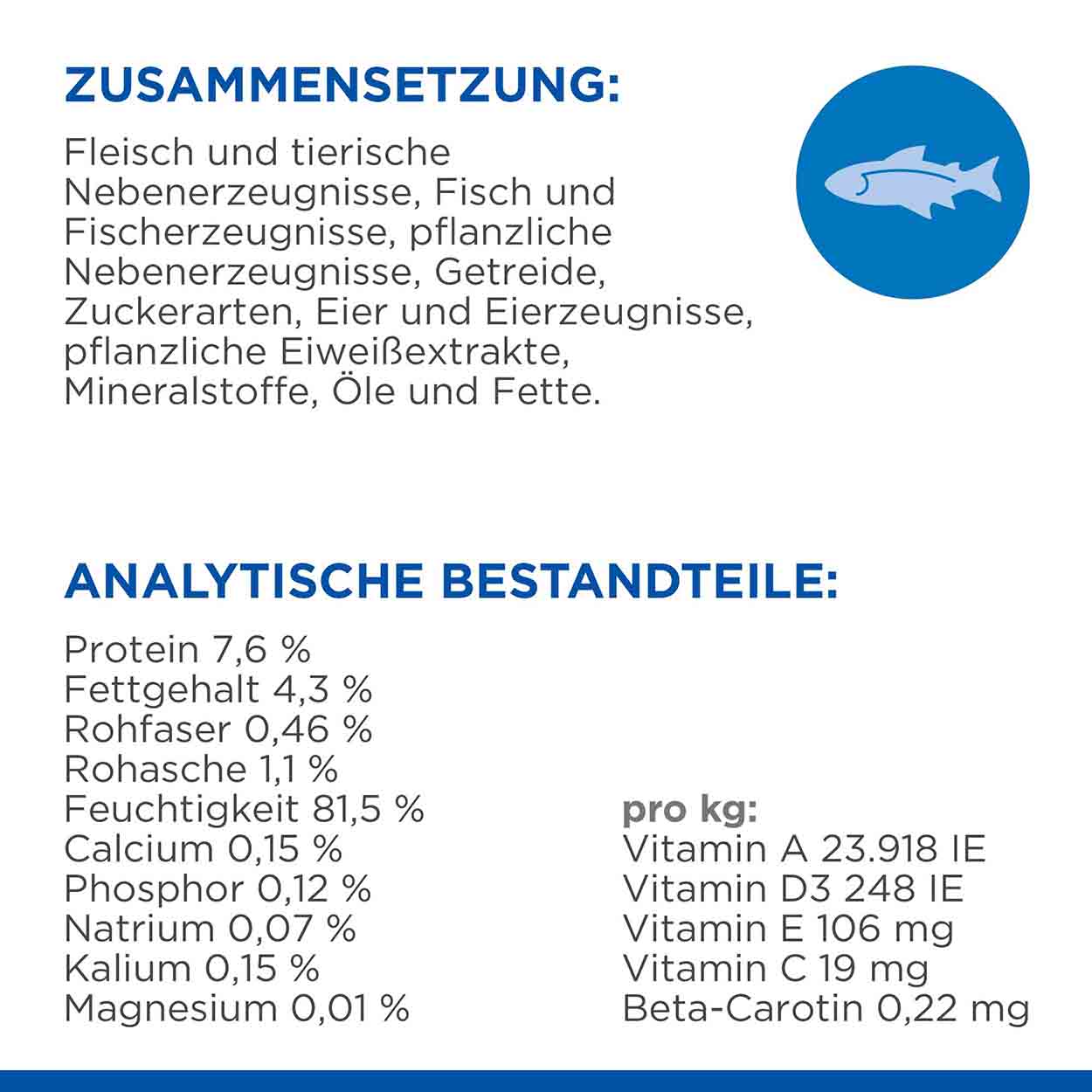 ZUSAMMENSETZUNG:

Fleisch und tierische Nebenerzeugnisse, Fisch und Fischerzeugnisse, pflanzliche Nebenerzeugnisse, Getreide, Zuckerarten, Eier und Eierzeugnisse, pflanzliche Eiweißextrakte, Mineralstoffe, Öle und Fette.

ANALYTISCHE BESTANDTEILE:

Protein 7,6 %
Fettgehalt 4,3 %
Rohfaser 0,46 %
Rohasche 1,1 %
Feuchtigkeit 81,5 %
Calcium 0,15 %
Phosphor 0,12 %
Natrium 0,07 %
Kalium 0,15 %
Magnesium 0,01 %

pro kg:
Vitamin A 23.918 IE
Vitamin D3 248 IE
Vitamin E 106 mg
Vitamin C 19 mg
Beta-Carotin 0,22 mg